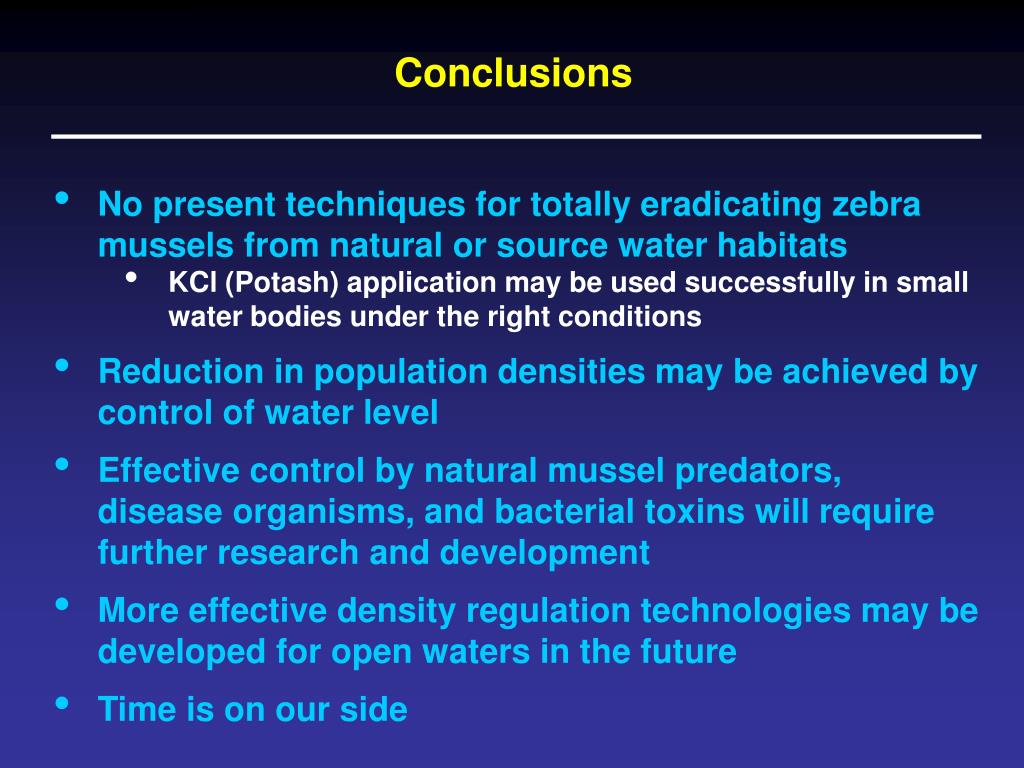 Conclusions

• No present techniques for totally eradicating zebra mussels from natural or source water habitats
  • KCl (Potash) application may be used successfully in small water bodies under the right conditions

• Reduction in population densities may be achieved by control of water level

• Effective control by natural mussel predators, disease organisms, and bacterial toxins will require further research and development

• More effective density regulation technologies may be developed for open waters in the future

• Time is on our side